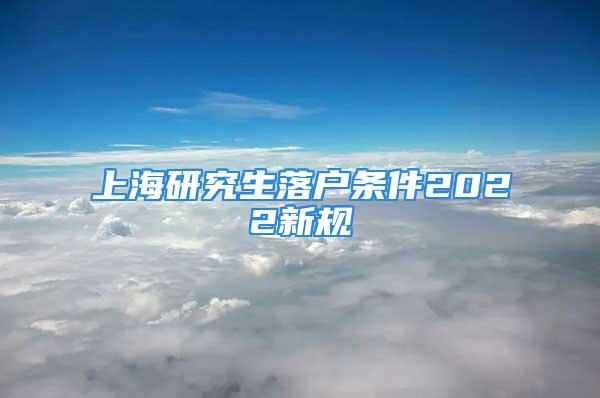 上海研究生落户条件2022新规